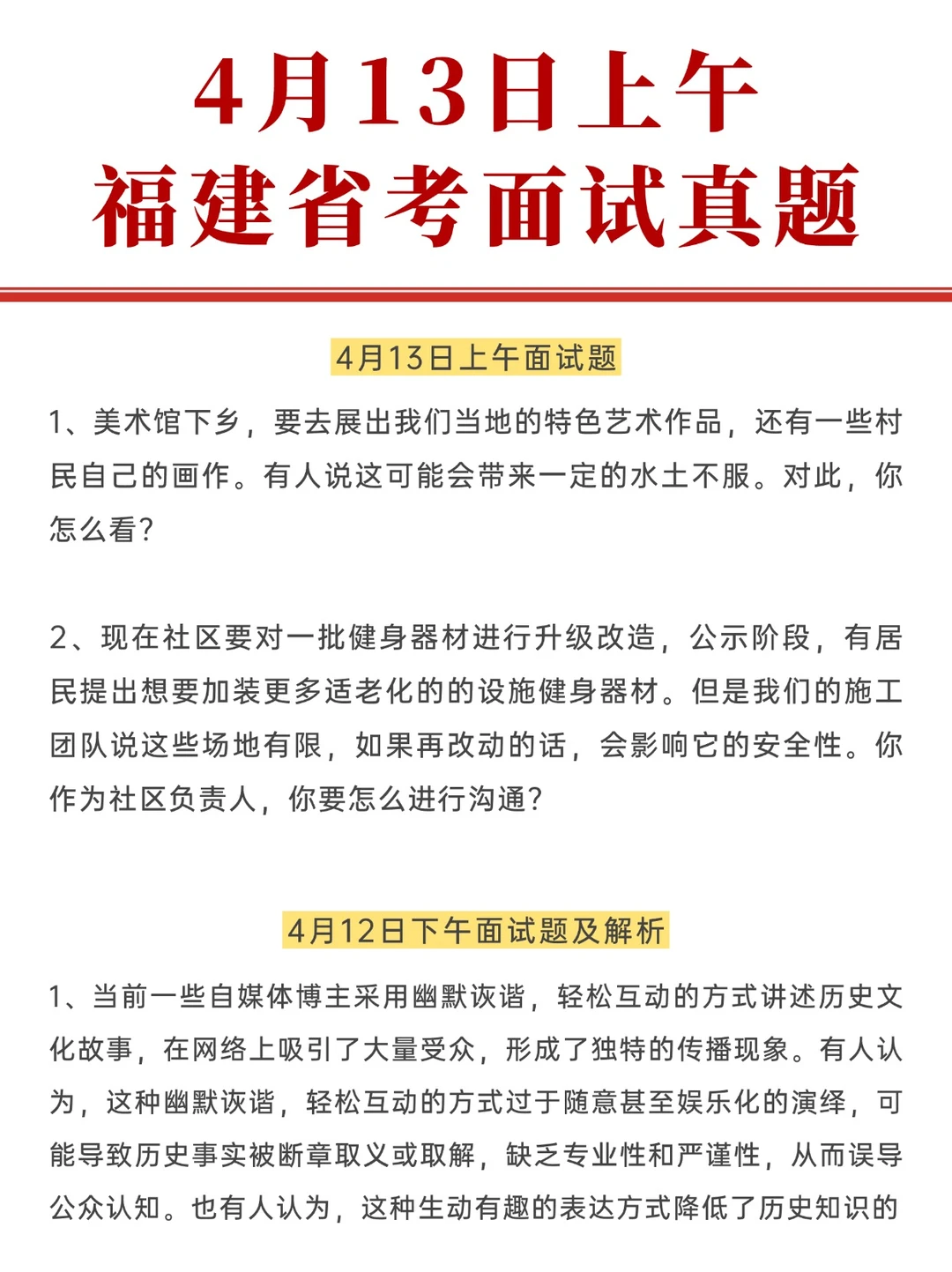 4月13日上午
福建省考面试真题

4月13日上午面试题

1、美术馆下乡，要去展出我们当地的特色艺术作品，还有一些村民自己的画作。有人说这可能会带来一定的水土不服。对此，你怎么看？

2、现在社区要对一批健身器材进行升级改造，公示阶段，有居民提出想要加装更多适老化的的设施健身器材。但是我们的施工团队说这些场地有限，如果再改动的话，会影响它的安全性。你作为社区负责人，你要怎么进行沟通？

4月12日下午面试题及解析

1、当前一些自媒体博主采用幽默诙谐，轻松互动的方式讲述历史文化故事，在网络上吸引了大量受众，形成了独特的传播现象。有人认为，这种幽默诙谐，轻松互动的方式过于随意甚至娱乐化的演绎，可能导致历史事实被断章取义或取解，缺乏专业性和严谨性，从而误导公众认知。也有人认为，这种生动有趣的表达方式降低了历史知识的